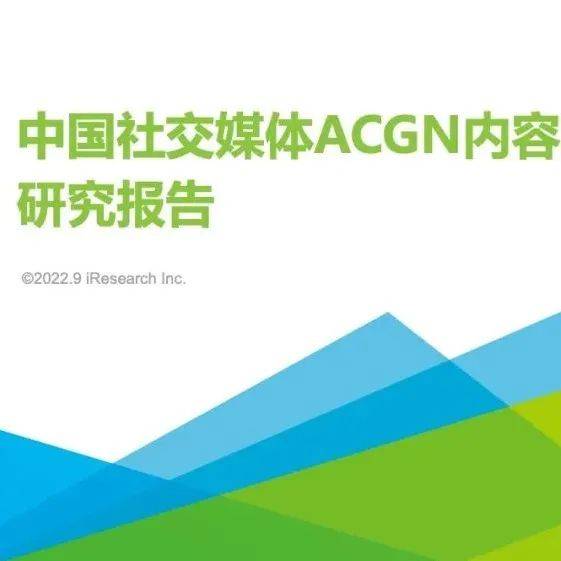 中国社交媒体ACGN内容
研究报告

©2022.9 iResearch Inc.